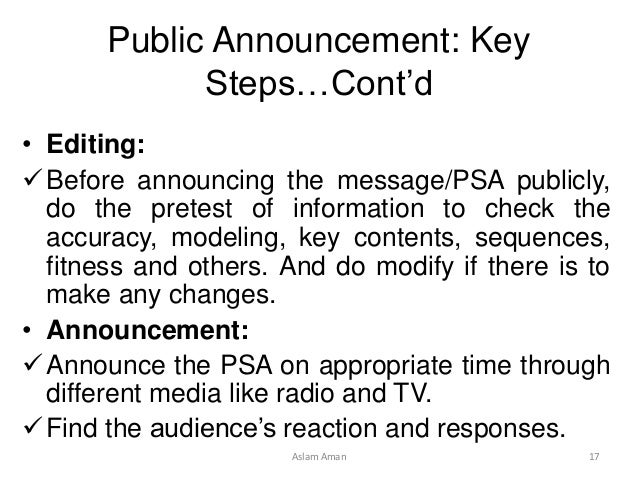 Public Announcement: Key Steps…Cont’d

• **Editing:**

✓ Before announcing the message/PSA publicly, do the pretest of information to check the accuracy, modeling, key contents, sequences, fitness and others. And do modify if there is to make any changes.

• **Announcement:**

✓ Announce the PSA on appropriate time through different media like radio and TV.

✓ Find the audience’s reaction and responses.

Aslam Aman 17